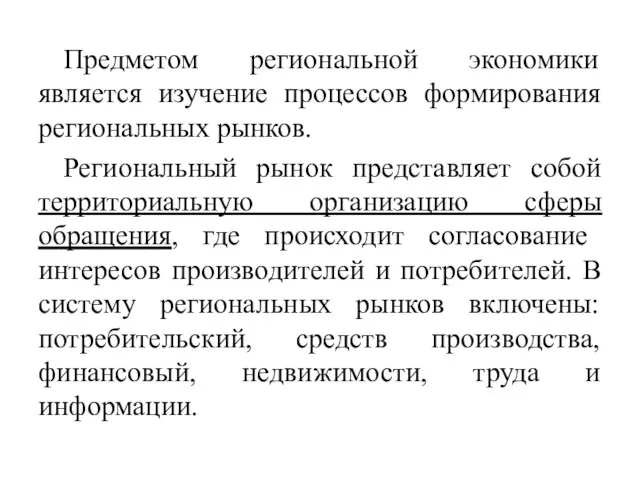 Предметом региональной экономики является изучение процессов формирования региональных рынков.

Региональный рынок представляет собой территориальную организацию сферы обращения, где происходит согласование интересов производителей и потребителей. В систему региональных рынков включены: потребительский, средств производства, финансовый, недвижимости, труда и информации.